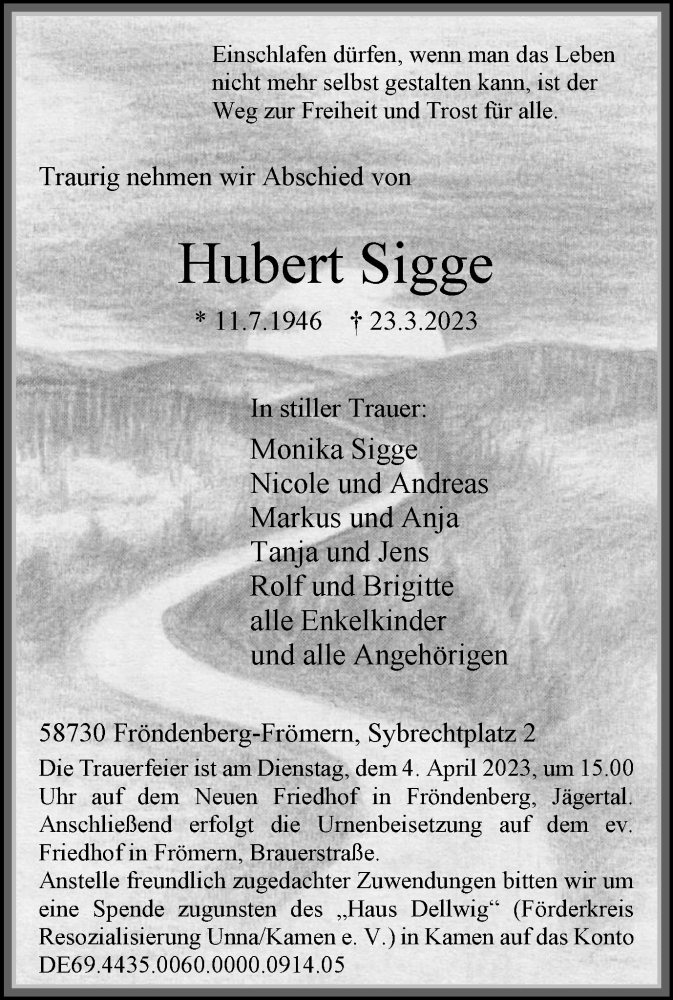 Einschlafen dürfen, wenn man das Leben nicht mehr selbst gestalten kann, ist der Weg zur Freiheit und Trost für alle.

Traurig nehmen wir Abschied von

Hubert Sigge

* 11.7.1946 † 23.3.2023

In stiller Trauer:
Monika Sigge
Nicole und Andreas
Markus und Anja
Tanja und Jens
Rolf und Brigitte
alle Enkelkinder
und alle Angehörigen

58730 Fröndenberg-Frömern, Sybrechtplatz 2
Die Trauerfeier ist am Dienstag, dem 4. April 2023, um 15.00 Uhr auf dem Neuen Friedhof in Fröndenberg, Jägertal. Anschließend erfolgt die Urnenbeisetzung auf dem ev. Friedhof in Frömern, Brauerstraße.
Anstelle freundlich zugedachter Zuwendungen bitten wir um eine Spende zugunsten des „Haus Dellwig“ (Förderkreis Resozialisierung Unna/Kamen e. V.) in Kamen auf das Konto DE69.4435.0060.0000.0914.05